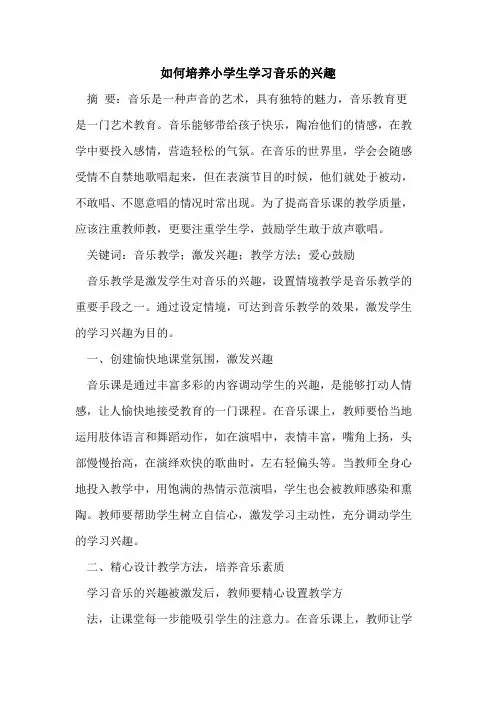 如何培养小学生学习音乐的兴趣

摘 要：音乐是一种声音的艺术，具有独特的魅力，音乐教育更是一门艺术教育。音乐能够带给孩子快乐，陶冶他们的情感，在教学中要投入感情，营造轻松的气氛。在音乐的世界里，学会会随感受情不自禁地歌唱起来，但在表演节目的时候，他们就处于被动，不敢唱、不愿意唱的情况时常出现。为了提高音乐课的教学质量，应该注重教师教，更要注重学生学，鼓励学生敢于放声歌唱。

关键词：音乐教学；激发兴趣；教学方法；爱心鼓励

音乐教学是激发学生对音乐的兴趣，设置情境教学是音乐教学的重要手段之一。通过设定情境，可达到音乐教学的效果，激发学生的学习兴趣为目的。

一、创建愉快地课堂氛围，激发兴趣

音乐课是通过丰富多彩的内容调动学生的兴趣，是能够打动人情感，让人愉快地接受教育的一门课程。在音乐课上，教师要恰当地运用肢体语言和舞蹈动作，如在演唱中，表情丰富，嘴角上扬，头部慢慢抬高，在演绎欢快的歌曲时，左右轻偏头等。当教师全身心地投入教学中，用饱满的热情示范演唱，学生也会被教师感染和熏陶。教师要帮助学生树立自信心，激发学习主动性，充分调动学生的学习兴趣。

二、精心设计教学方法，培养音乐素质

学习音乐的兴趣被激发后，教师要精心设置教学方

法，让课堂每一步能吸引学生的注意力。在音乐课上，教师让学